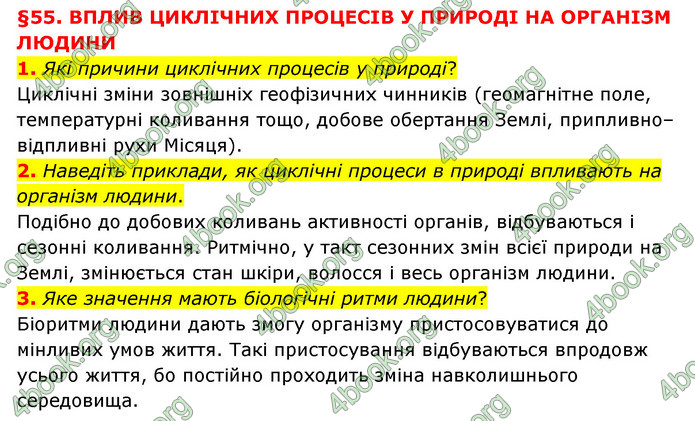 §55. ВПЛИВ ЦИКЛІЧНИХ ПРОЦЕСІВ У ПРИРОДІ НА ОРГАНІЗМ ЛЮДИНИ

1. Які причини циклічних процесів у природі?
Циклічні зміни зовнішніх геофізичних чинників (геомагнітне поле, температурні коливання тощо, добове обертання Землі, припливно–відпливні рухи Місяця).

2. Наведіть приклади, як циклічні процеси в природі впливають на організм людини.
Подібно до добових коливань активності органів, відбуваються і сезонні коливання. Ритмічно, у такт сезонних змін всієї природи на Землі, змінюється стан шкіри, волосся і весь організм людини.

3. Яке значення мають біологічні ритми людини?
Біоритми людини дають змогу організму пристосовуватися до мінливих умов життя. Такі пристосування відбуваються впродовж усього життя, бо постійно проходить зміна навколишнього середовища.

4book.org